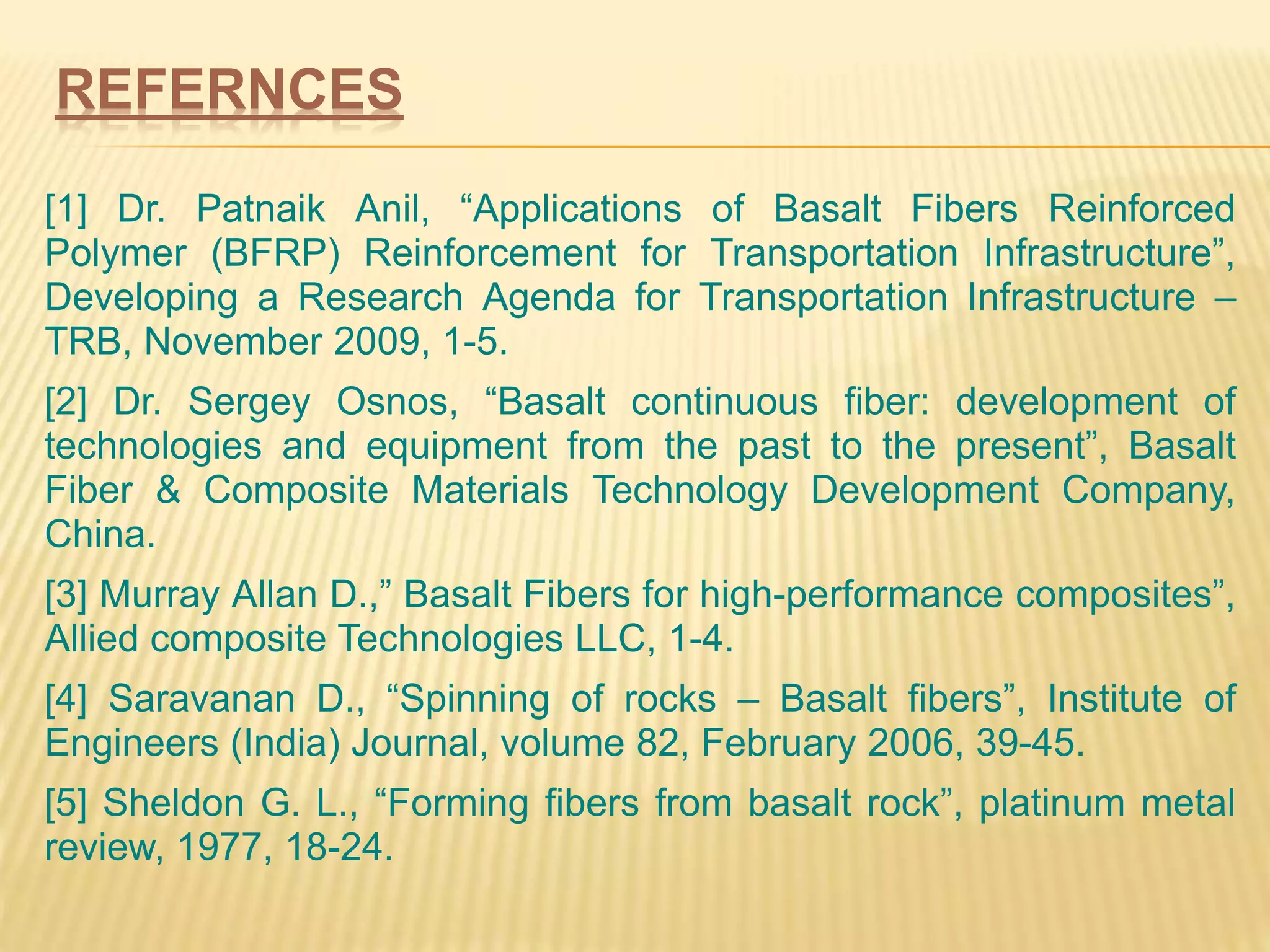 REFERNCES

[1] Dr. Patnaik Anil, “Applications of Basalt Fibers Reinforced Polymer (BFRP) Reinforcement for Transportation Infrastructure”, Developing a Research Agenda for Transportation Infrastructure – TRB, November 2009, 1-5.

[2] Dr. Sergey Osnos, “Basalt continuous fiber: development of technologies and equipment from the past to the present”, Basalt Fiber & Composite Materials Technology Development Company, China.

[3] Murray Allan D.,” Basalt Fibers for high-performance composites”, Allied composite Technologies LLC, 1-4.

[4] Saravanan D., “Spinning of rocks – Basalt fibers”, Institute of Engineers (India) Journal, volume 82, February 2006, 39-45.

[5] Sheldon G. L., “Forming fibers from basalt rock”, platinum metal review, 1977, 18-24.